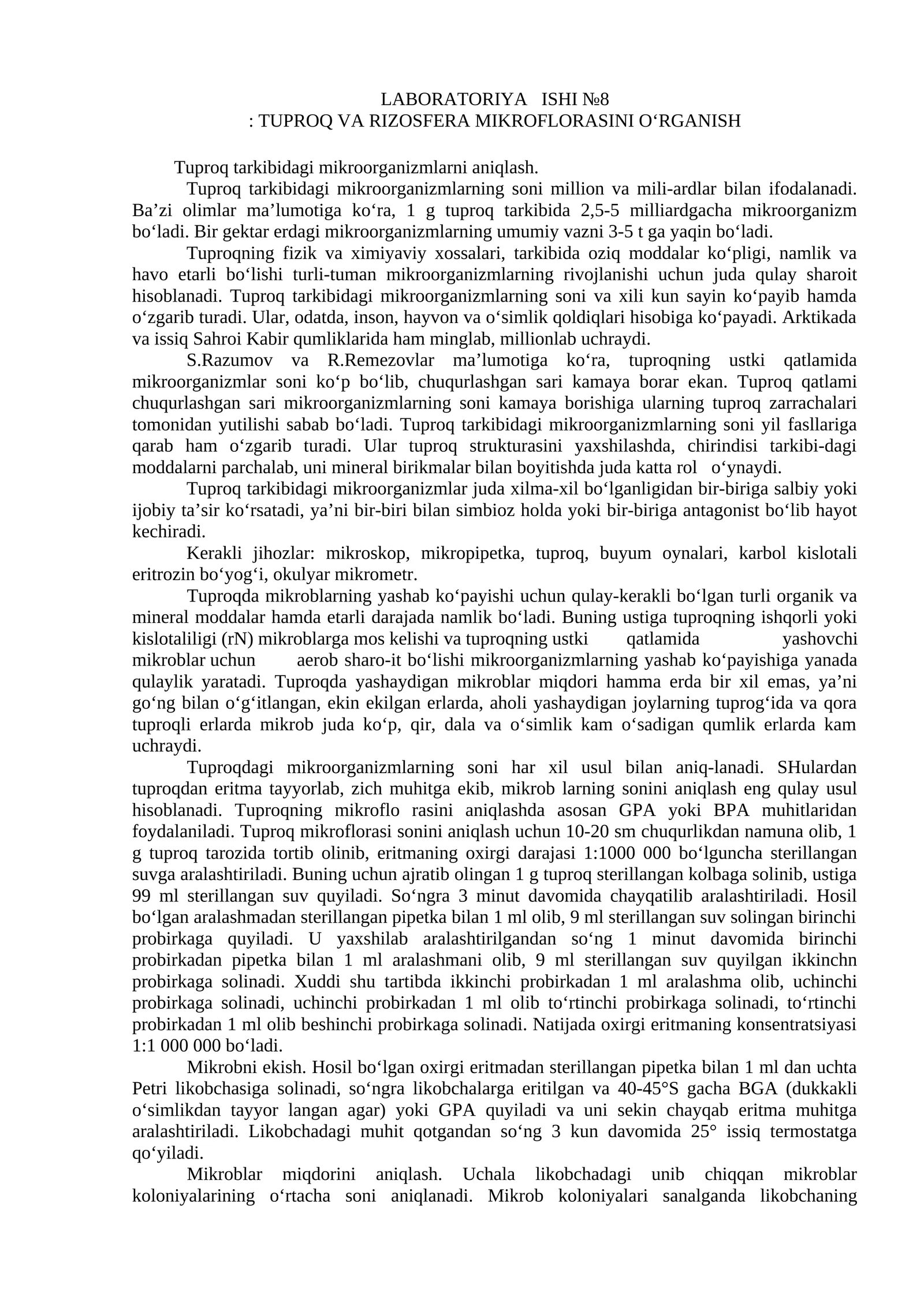 LABORATORIYA ISHI №8
: TUPROQ VA RIZOSFERA MIKROFLORASINI O'RGANISH

Tuproq tarkibidagi mikroorganizmlarni aniqlash.

Tuproq tarkibidagi mikroorganizmlarning soni million va mili-ardlar bilan ifodalanadi. Ba'zi olimlar ma'lumotiga ko'ra, 1 g tuproq tarkibida 2,5-5 milliardgacha mikroorganizm bo'ladi. Bir gektar erdagi mikroorganizmlarning umumiy vazni 3-5 t ga yaqin bo'ladi.

Tuproqning fizik va ximiyaviy xossalari, tarkibida oziq moddalar ko'pligi, namlik va havo etarli bo'lishi turli-tuman mikroorganizmlarning rivojlanishi uchun juda qulay sharoit hisoblanadi. Tuproq tarkibidagi mikroorganizmlarning soni va xili kun sayin ko'payib hamda o'zgarib turadi. Ular, odatda, inson, hayvon va o'simlik qoldiqlari hisobiga ko'payadi. Arktikada va issiq Sahroi Kabir qumliklarida ham minglab, millionlab uchraydi.

S.Razumov va R.Remezovlar ma'lumotiga ko'ra, tuproqning ustki qatlamida mikroorganizmlar soni ko'p bo'lib, chuqurlashgan sari kamaya borar ekan. Tuproq qatlami chuqurlashgan sari mikroorganizmlarning soni kamaya borishiga ularning tuproq zarrachalari tomonidan yutilishi sabab bo'ladi. Tuproq tarkibidagi mikroorganizmlarning soni yil fasllariga qarab ham o'zgarib turadi. Ular tuproq strukturasini yaxshilashda, chirindisi tarkibi-dagi moddalarni parchalab, uni mineral birikmalar bilan boyitishda juda katta rol o'ynaydi.

Tuproq tarkibidagi mikroorganizmlar juda xilma-xil bo'lganligidan bir-biriga salbiy yoki ijobiy ta'sir ko'rsatadi, ya'ni bir-biri bilan simbioz holda yoki bir-biriga antagonist bo'lib hayot kechiradi.

Kerakli jihozlar: mikroskop, mikropipetka, tuproq, buyum oynalari, karbol kislotali eritrozin bo'yog'i, okulyar mikrometr.

Tuproqda mikroblarning yashab ko'payishi uchun qulay-kerakli bo'lgan turli organik va mineral moddalar hamda etarli darajada namlik bo'ladi. Buning ustiga tuproqning ishqorli yoki kislotaliligi (rN) mikroblarga mos kelishi va tuproqning ustki qatlamida yashovchi mikroblar uchun aerob sharo-it bo'lishi mikroorganizmlarning yashab ko'payishiga yanada qulaylik yaratadi. Tuproqda yashaydigan mikroblar miqdori hamma erda bir xil emas, ya'ni go'ng bilan o'g'itlangan, ekin ekilgan erlarda, aholi yashaydigan joylarning tuprog'ida va qora tuproqli erlarda mikrob juda ko'p, qir, dala va o'simlik kam o'sadigan qumlik erlarda kam uchraydi.

Tuproqdagi mikroorganizmlarning soni har xil usul bilan aniq-lanadi. SHulardan tuproqdan eritma tayyorlab, zich muhitga ekib, mikrob larning sonini aniqlash eng qulay usul hisoblanadi. Tuproqning mikroflo rasini aniqlashda asosan GPA yoki BPA muhitlaridan foydalaniladi. Tuproq mikroflorasi sonini aniqlash uchun 10-20 sm chuqurlikdan namuna olib, 1 g tuproq tarozida tortib olinib, eritmaning oxirgi darajasi 1:1000 000 bo'lguncha sterillangan suvga aralashtiriladi. Buning uchun ajratib olingan 1 g tuproq sterillangan kolbaga solinib, ustiga 99 ml sterillangan suv quyiladi. So'ngra 3 minut davomida chayqatilib aralashtiriladi. Hosil bo'lgan aralashmadan sterillangan pipetka bilan 1 ml olib, 9 ml sterillangan suv solingan birinchi probirkaga quyiladi. U yaxshilab aralashtirilgandan so'ng 1 minut davomida birinchi probirkadan pipetka bilan 1 ml aralashmani olib, 9 ml sterillangan suv quyilgan ikkinchn probirkaga solinadi. Xuddi shu tartibda ikkinchi probirkadan 1 ml aralashma olib, uchinchi probirkaga solinadi, uchinchi probirkadan 1 ml olib to'rtinchi probirkaga solinadi, to'rtinchi probirkadan 1 ml olib beshinchi probirkaga solinadi. Natijada oxirgi eritmaning konsentratsiyasi 1:1 000 000 bo'ladi.

Mikrobni ekish. Hosil bo'lgan oxirgi eritmadan sterillangan pipetka bilan 1 ml dan uchta Petri likobchasiga solinadi, so'ngra likobchalarga eritilgan va 40-45°S gacha BGA (dukkakli o'simlikdan tayyor langan agar) yoki GPA quyiladi va uni sekin chayqab eritma muhitga aralashtiriladi. Likobchadagi muhit qotgandan so'ng 3 kun davomida 25° issiq termostatga qo'yiladi.

Mikroblar miqdorini aniqlash. Uchala likobchadagi unib chiqqan mikroblar koloniyalarining o'rtacha soni aniqlanadi. Mikrob koloniyalari sanalganda likobchaning